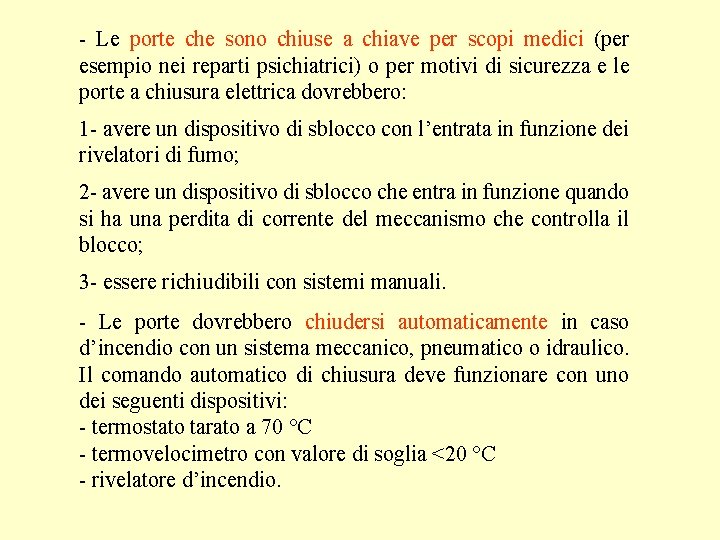 - Le porte che sono chiuse a chiave per scopi medici (per esempio nei reparti psichiatrici) o per motivi di sicurezza e le porte a chiusura elettrica dovrebbero:

1- avere un dispositivo di sblocco con l'entrata in funzione dei rivelatori di fumo;

2- avere un dispositivo di sblocco che entra in funzione quando si ha una perdita di corrente del meccanismo che controlla il blocco;

3- essere richiudibili con sistemi manuali.

- Le porte dovrebbero chiudersi automaticamente in caso d'incendio con un sistema meccanico, pneumatico o idraulico. Il comando automatico di chiusura deve funzionare con uno dei seguenti dispositivi:
- termostato tarato a 70 °C
- termovelocimetro con valore di soglia <20 °C
- rivelatore d'incendio.